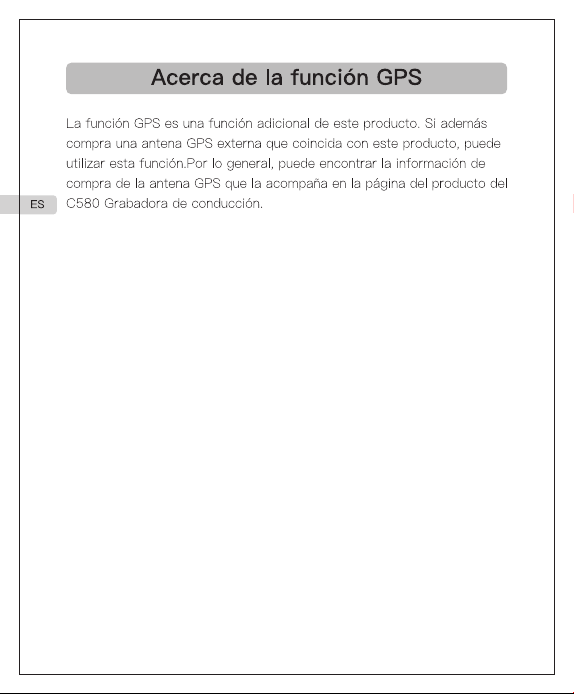 Acerca de la función GPS

La función GPS es una función adicional de este producto. Si además compra una antena GPS externa que coincida con este producto, puede utilizar esta función.Por lo general, puede encontrar la información de compra de la antena GPS que la acompaña en la página del producto del C580 Grabadora de conducción.

ES